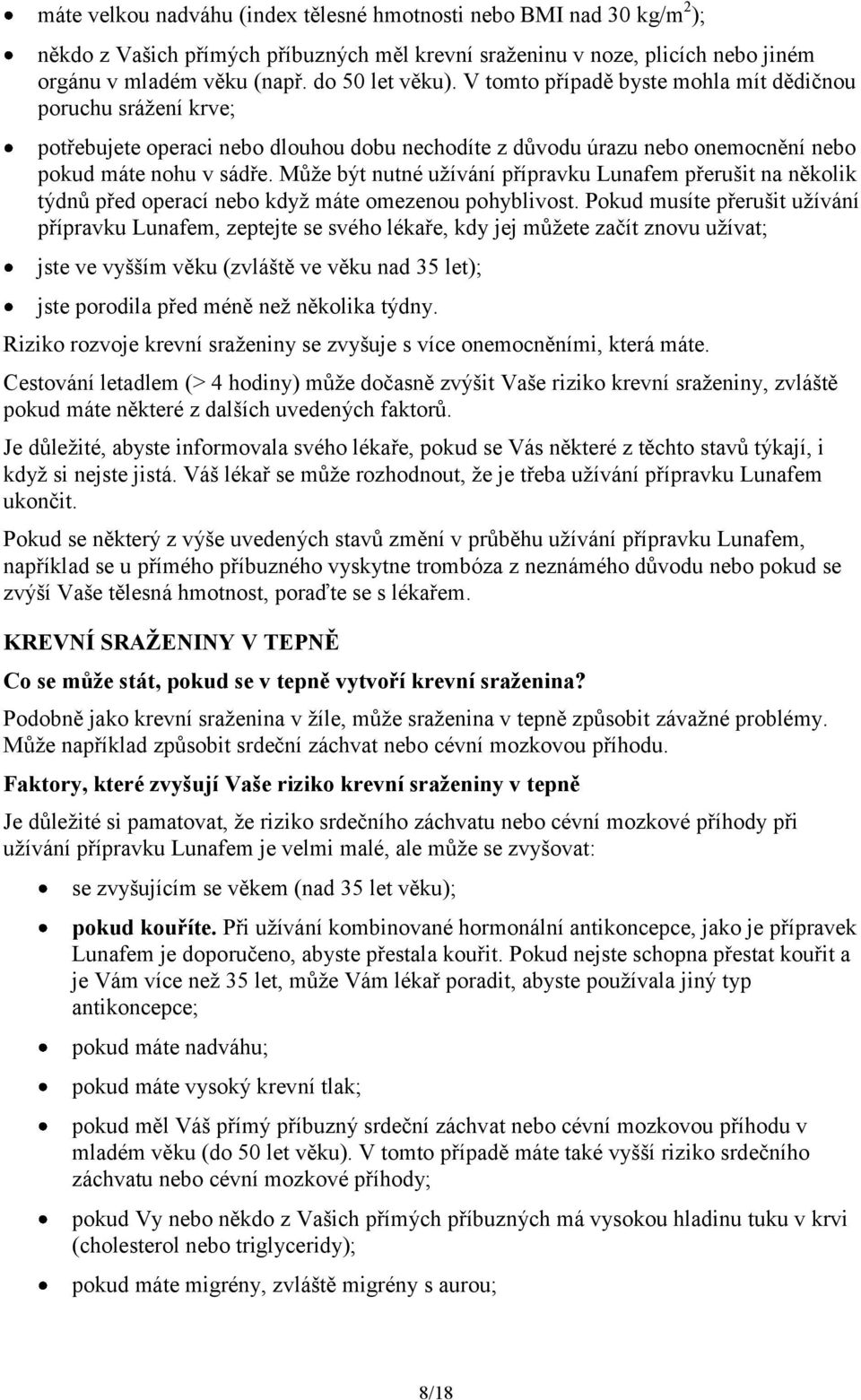 • máte velkou nadváhu (index tělesné hmotnosti nebo BMI nad 30 kg/m$^2$);

• někdo z Vašich přímých příbuzných měl krevní sraženinu v noze, plicích nebo jiném orgánu v mladém věku (např. do 50 let věku). V tomto případě byste mohla mít dědičnou poruchu srážení krve;

• potřebujete operaci nebo dlouhou dobu nechodíte z důvodu úrazu nebo onemocnění nebo pokud máte nohu v sádře. Může být nutné užívání přípravku Lunafem přerušit na několik týdnů před operací nebo když máte omezenou pohyblivost. Pokud musíte přerušit užívání přípravku Lunafem, zeptejte se svého lékaře, kdy jej můžete začít znovu užívat;

• jste ve vyšším věku (zvláště ve věku nad 35 let);

• jste porodila před méně než několika týdny.

Riziko rozvoje krevní sraženiny se zvyšuje s více onemocněními, která máte.

Cestování letadlem (> 4 hodiny) může dočasně zvýšit Vaše riziko krevní sraženiny, zvláště pokud máte některé z dalších uvedených faktorů.

Je důležité, abyste informovala svého lékaře, pokud se Vás některé z těchto stavů týkají, i když si nejste jistá. Váš lékař se může rozhodnout, že je třeba užívání přípravku Lunafem ukončit.

Pokud se některý z výše uvedených stavů změní v průběhu užívání přípravku Lunafem, například se u přímého příbuzného vyskytne trombóza z neznámého důvodu nebo pokud se zvýší Vaše tělesná hmotnost, poraďte se s lékařem.

KREVNÍ SRAŽENINY V TEPNĚ

Co se může stát, pokud se v tepně vytvoří krevní sraženina?

Podobně jako krevní sraženina v žíle, může sraženina v tepně způsobit závažné problémy. Může například způsobit srdeční záchvat nebo cévní mozkovou příhodu.

Faktory, které zvyšují Vaše riziko krevní sraženiny v tepně

Je důležité si pamatovat, že riziko srdečního záchvatu nebo cévní mozkové příhody při užívání přípravku Lunafem je velmi malé, ale může se zvyšovat:

• se zvyšujícím se věkem (nad 35 let věku);

• pokud kouříte. Při užívání kombinované hormonální antikoncepce, jako je přípravek Lunafem je doporučeno, abyste přestala kouřit. Pokud nejste schopna přestat kouřit a je Vám více než 35 let, může Vám lékař poradit, abyste používala jiný typ antikoncepce;

• pokud máte nadváhu;

• pokud máte vysoký krevní tlak;

• pokud měl Váš přímý příbuzný srdeční záchvat nebo cévní mozkovou příhodu v mladém věku (do 50 let věku). V tomto případě máte také vyšší riziko srdečního záchvatu nebo cévní mozkové příhody;

• pokud Vy nebo někdo z Vašich přímých příbuzných má vysokou hladinu tuku v krvi (cholesterol nebo triglyceridy);

• pokud máte migrény, zvláště migrény s aurou;

8/18